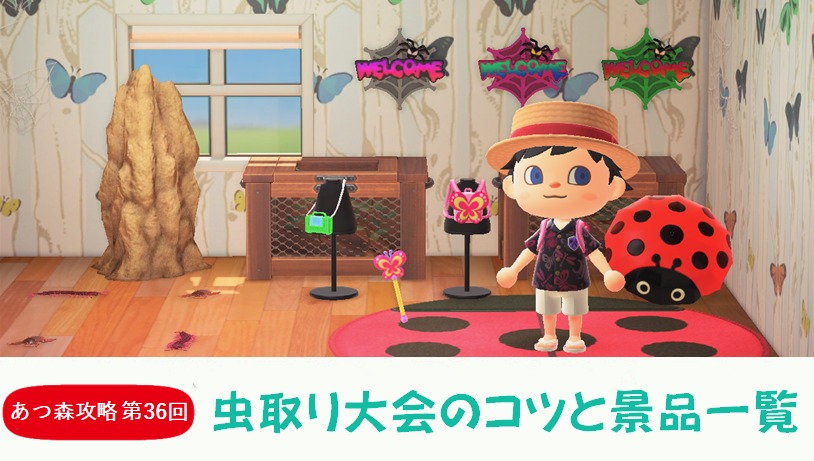 WELCOME WELCOME WELCOME

あつ森攻略 第36回

虫取り大会のコツと景品一覧